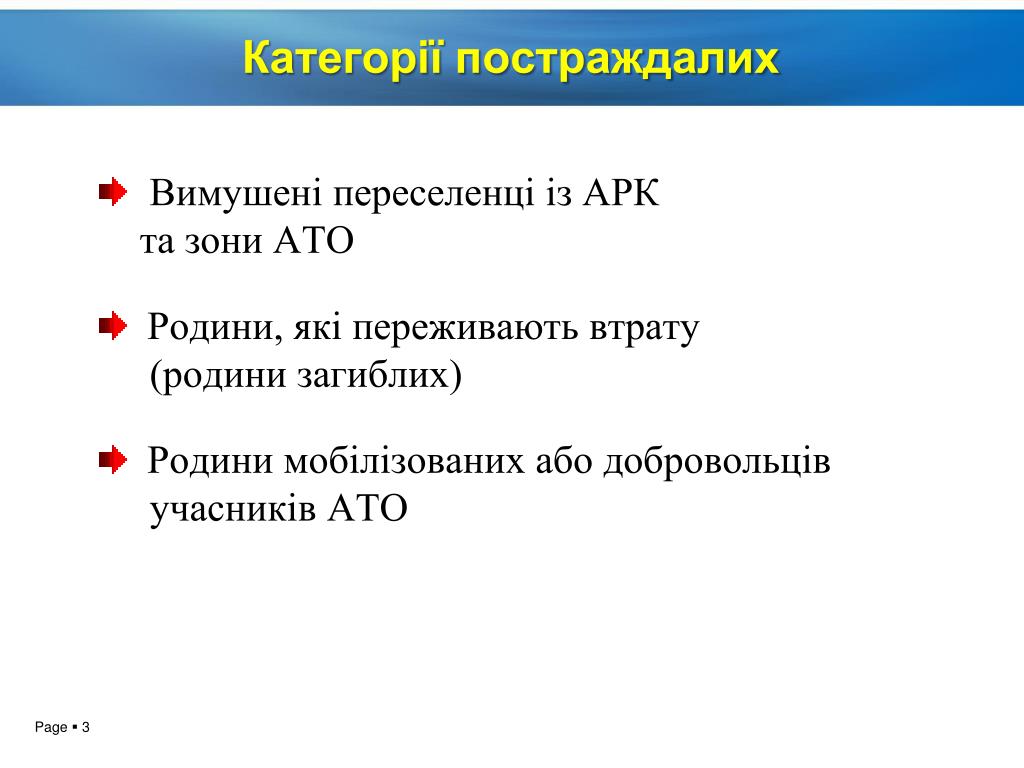 Категорії постраждалих

Вимушені переселенці із АРК та зони АТО

Родини, які переживають втрату (родини загиблих)

Родини мобілізованих або добровольців учасників АТО

Page ▪ 3